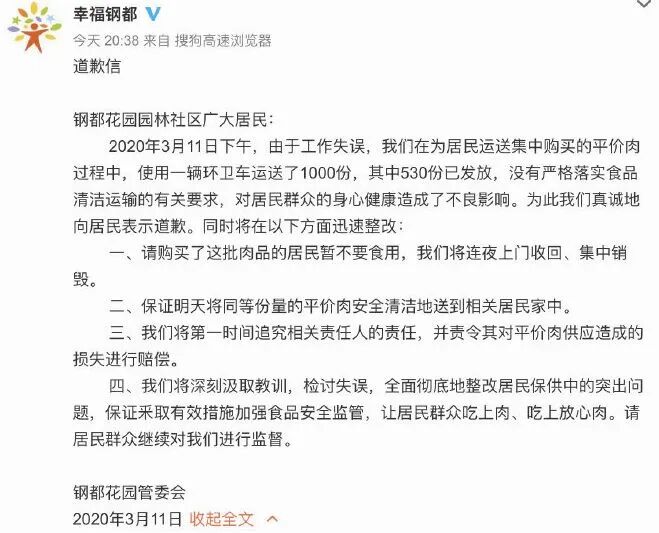 幸福钢都

今天 20:38 来自 搜狗高速浏览器

道歉信

钢都花园园林社区广大居民：

2020年3月11日下午，由于工作失误，我们在为居民运送集中购买的平价肉过程中，使用一辆环卫车运送了1000份，其中530份已发放，没有严格落实食品清洁运输的有关要求，对居民群众的身心健康造成了不良影响。为此我们真诚地向居民表示道歉。同时将在以下方面迅速整改：

一、请购买了这批肉品的居民暂不要食用，我们将连夜上门收回、集中销毁。

二、保证明天将同等份量的平价肉安全清洁地送到相关居民家中。

三、我们将第一时间追究相关责任人的责任，并责令其对平价肉供应造成的损失进行赔偿。

四、我们将深刻汲取教训，检讨失误，全面彻底地整改居民保供中的突出问题，保证采取有效措施加强食品安全监管，让居民群众吃上肉、吃上放心肉。请居民群众继续对我们进行监督。

钢都花园管委会

2020年3月11日 收起全文